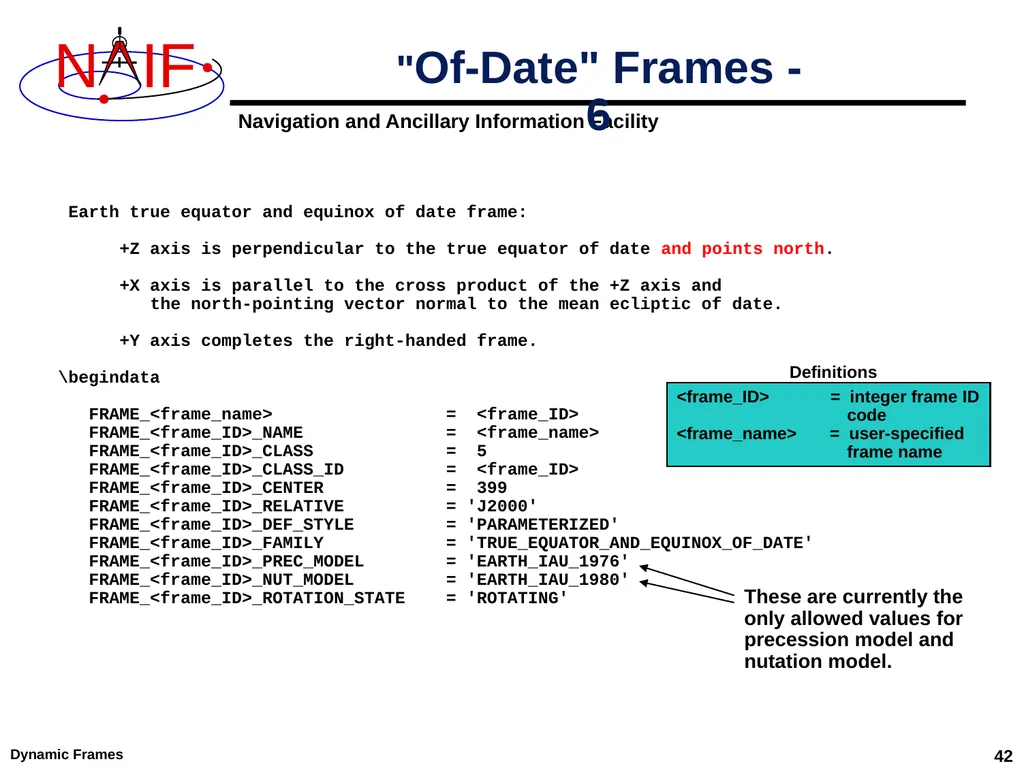 NAIF

"Of-Date" Frames - 6

Navigation and Ancillary Information Facility

Earth true equator and equinox of date frame:

+Z axis is perpendicular to the true equator of date and points north.

+X axis is parallel to the cross product of the +Z axis and the north-pointing vector normal to the mean ecliptic of date.

+Y axis completes the right-handed frame.

\begindata

FRAME_<frame_name> = <frame_ID>
FRAME_<frame_ID>_NAME = <frame_name>
FRAME_<frame_ID>_CLASS = 5
FRAME_<frame_ID>_CLASS_ID = <frame_ID>
FRAME_<frame_ID>_CENTER = 399
FRAME_<frame_ID>_RELATIVE = 'J2000'
FRAME_<frame_ID>_DEF_STYLE = 'PARAMETERIZED'
FRAME_<frame_ID>_FAMILY = 'TRUE_EQUATOR_AND_EQUINOX_OF_DATE'
FRAME_<frame_ID>_PREC_MODEL = 'EARTH_IAU_1976'
FRAME_<frame_ID>_NUT_MODEL = 'EARTH_IAU_1980'
FRAME_<frame_ID>_ROTATION_STATE = 'ROTATING'

Definitions

<frame_ID> = integer frame ID code
<frame_name> = user-specified frame name

These are currently the only allowed values for precession model and nutation model.

Dynamic Frames

42